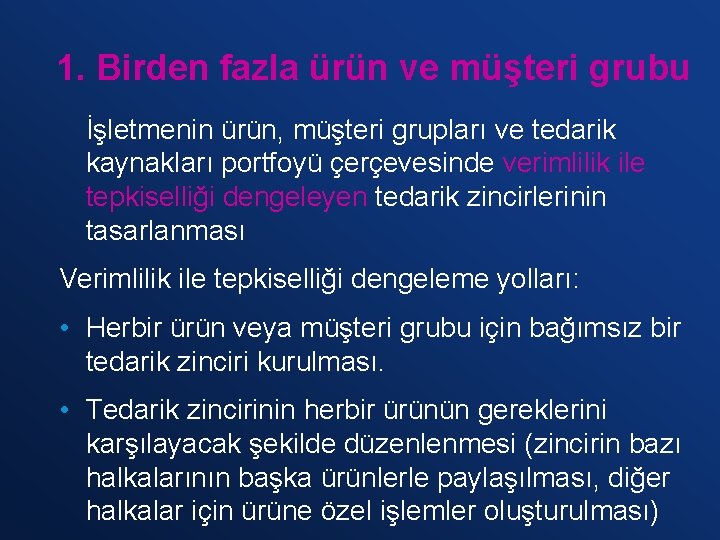 1. Birden fazla ürün ve müşteri grubu

İşletmenin ürün, müşteri grupları ve tedarik kaynakları portfoyü çerçevesinde verimlilik ile tepkiselliği dengeleyen tedarik zincirlerinin tasarlanması

Verimlilik ile tepkiselliği dengeleme yolları:

• Herbir ürün veya müşteri grubu için bağımsız bir tedarik zinciri kurulması.

• Tedarik zincirinin herbir ürünün gereklerini karşılayacak şekilde düzenlenmesi (zincirin bazı halkalarının başka ürünlerle paylaşılması, diğer halkalar için ürüne özel işlemler oluşturulması)